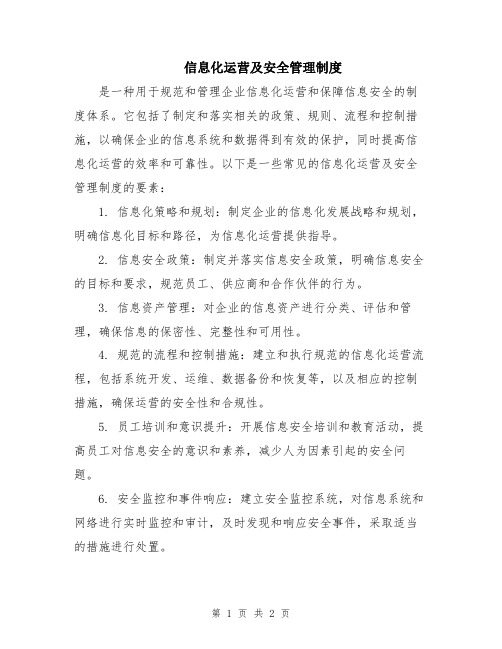 信息化运营及安全管理制度

是一种用于规范和管理企业信息化运营和保障信息安全的制度体系。它包括了制定和落实相关的政策、规则、流程和控制措施，以确保企业的信息系统和数据得到有效的保护，同时提高信息化运营的效率和可靠性。以下是一些常见的信息化运营及安全管理制度的要素：

1. 信息化策略和规划：制定企业的信息化发展战略和规划，明确信息化目标和路径，为信息化运营提供指导。

2. 信息安全政策：制定并落实信息安全政策，明确信息安全的目标和要求，规范员工、供应商和合作伙伴的行为。

3. 信息资产管理：对企业的信息资产进行分类、评估和管理，确保信息的保密性、完整性和可用性。

4. 规范的流程和控制措施：建立和执行规范的信息化运营流程，包括系统开发、运维、数据备份和恢复等，以及相应的控制措施，确保运营的安全性和合规性。

5. 员工培训和意识提升：开展信息安全培训和教育活动，提高员工对信息安全的意识和素养，减少人为因素引起的安全问题。

6. 安全监控和事件响应：建立安全监控系统，对信息系统和网络进行实时监控和审计，及时发现和响应安全事件，采取适当的措施进行处置。

第 1 页 共 2 页